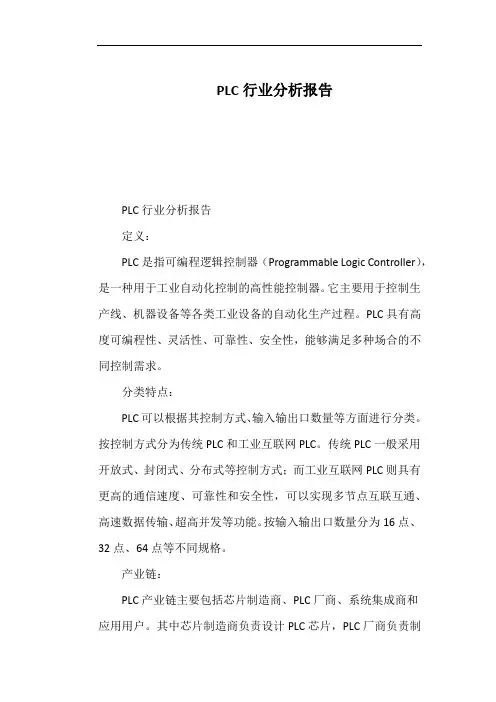 PLC 行业分析报告

PLC 行业分析报告

定义：

PLC 是指可编程逻辑控制器（Programmable Logic Controller），是一种用于工业自动化控制的高性能控制器。它主要用于控制生产线、机器设备等各类工业设备的自动化生产过程。PLC 具有高度可编程性、灵活性、可靠性、安全性，能够满足多种场合的不同控制需求。

分类特点：

PLC 可以根据其控制方式、输入输出口数量等方面进行分类。按控制方式分为传统 PLC 和工业互联网 PLC。传统 PLC 一般采用开放式、封闭式、分布式等控制方式；而工业互联网 PLC 则具有更高的通信速度、可靠性和安全性，可以实现多节点互联互通、高速数据传输、超高并发等功能。按输入输出口数量分为 16 点、32 点、64 点等不同规格。

产业链：

PLC 产业链主要包括芯片制造商、PLC 厂商、系统集成商和应用用户。其中芯片制造商负责设计 PLC 芯片，PLC 厂商负责制